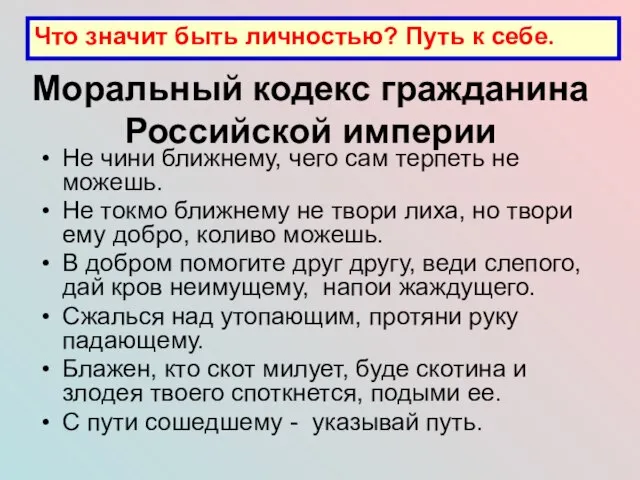 Что значит быть личностью? Путь к себе.

Моральный кодекс гражданина Российской империи

• Не чини ближнему, чего сам терпеть не можешь.
• Не токмо ближнему не твори лиха, но твори ему добро, коливо можешь.
• В добром помогите друг другу, веди слепого, дай кров неимущему, напои жаждущего.
• Сжалься над утопающим, протяни руку падающему.
• Блажен, кто скот милует, буде скотина и злодея твоего споткнется, подыми ее.
• С пути сошедшему - указывай путь.